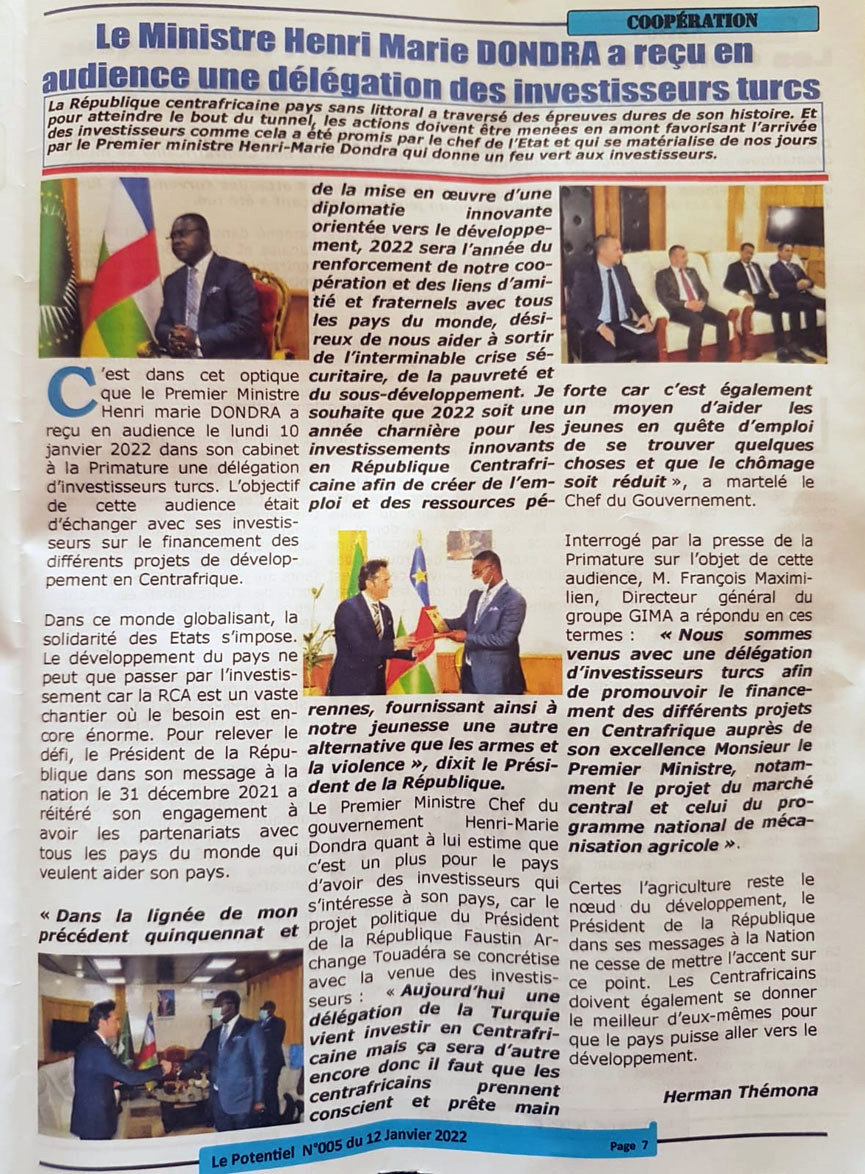 COOPÉRATION

Le Ministre Henri Marie DONDRA a reçu en audience une délégation des investisseurs turcs

La République centrafricaine pays sans littoral a traversé des épreuves dures de son histoire. Et pour atteindre le bout du tunnel, les actions doivent être menées en amont favorisant l'arrivée des investisseurs comme cela a été promis par le chef de l'Etat et qui se matérialise de nos jours par le Premier ministre Henri-Marie Dondra qui donne un feu vert aux investisseurs.

C'est dans cet optique que le Premier Ministre Henri marie DONDRA a reçu en audience le lundi 10 janvier 2022 dans son cabinet à la Primature une délégation d'investisseurs turcs. L'objectif de cette audience était d'échanger avec ses investisseurs sur le financement des différents projets de développement en Centrafrique.

Dans ce monde globalisant, la solidarité des Etats s'impose. Le développement du pays ne peut que passer par l'investissement car la RCA est un vaste chantier où le besoin est encore énorme. Pour relever le défi, le Président de la République dans son message à la nation le 31 décembre 2021 a réitéré son engagement à avoir les partenariats avec tous les pays du monde qui veulent aider son pays.

« Dans la lignée de mon précédent quinquennat et de la mise en œuvre d'une diplomatie innovante orientée vers le développement, 2022 sera l'année du renforcement de notre coopération et des liens d'amitié et fraternels avec tous les pays du monde, désireux de nous aider à sortir de l'interminable crise sécuritaire, de la pauvreté et du sous-développement. Je souhaite que 2022 soit une année charnière pour les investissements innovants en République Centrafricaine afin de créer de l'emploi et des ressources pérennes, fournissant ainsi à notre jeunesse une autre alternative que les armes et la violence », dixit le Président de la République.

Le Premier Ministre Chef du gouvernement Henri-Marie Dondra quant à lui estime que c'est un plus pour le pays d'avoir des investisseurs qui s'intéresse à son pays, car le projet politique du Président de la République Faustin Archange Touadéra se concrétise avec la venue des investisseurs : « Aujourd'hui une délégation de la Turquie vient investir en Centrafricaine mais ça sera d'autre encore donc il faut que les centrafricains prennent conscient et prête main forte car c'est également un moyen d'aider les jeunes en quête d'emploi de se trouver quelques choses et que le chômage soit réduit », a martelé le Chef du Gouvernement.

Interrogé par la presse de la Primature sur l'objet de cette audience, M. François Maximilien, Directeur général du groupe GIMA a répondu en ces termes : « Nous sommes venus avec une délégation d'investisseurs turcs afin de promouvoir le financement des différents projets en Centrafrique auprès de son excellence Monsieur le Premier Ministre, notamment le projet du marché central et celui du programme national de mécanisation agricole ».

Certes l'agriculture reste le nœud du développement, le Président de la République dans ses messages à la Nation ne cesse de mettre l'accent sur ce point. Les Centrafricains doivent également se donner le meilleur d'eux-mêmes pour que le pays puisse aller vers le développement.

Herman Thémona

Le Potentiel N°005 du 12 Janvier 2022

Page 7